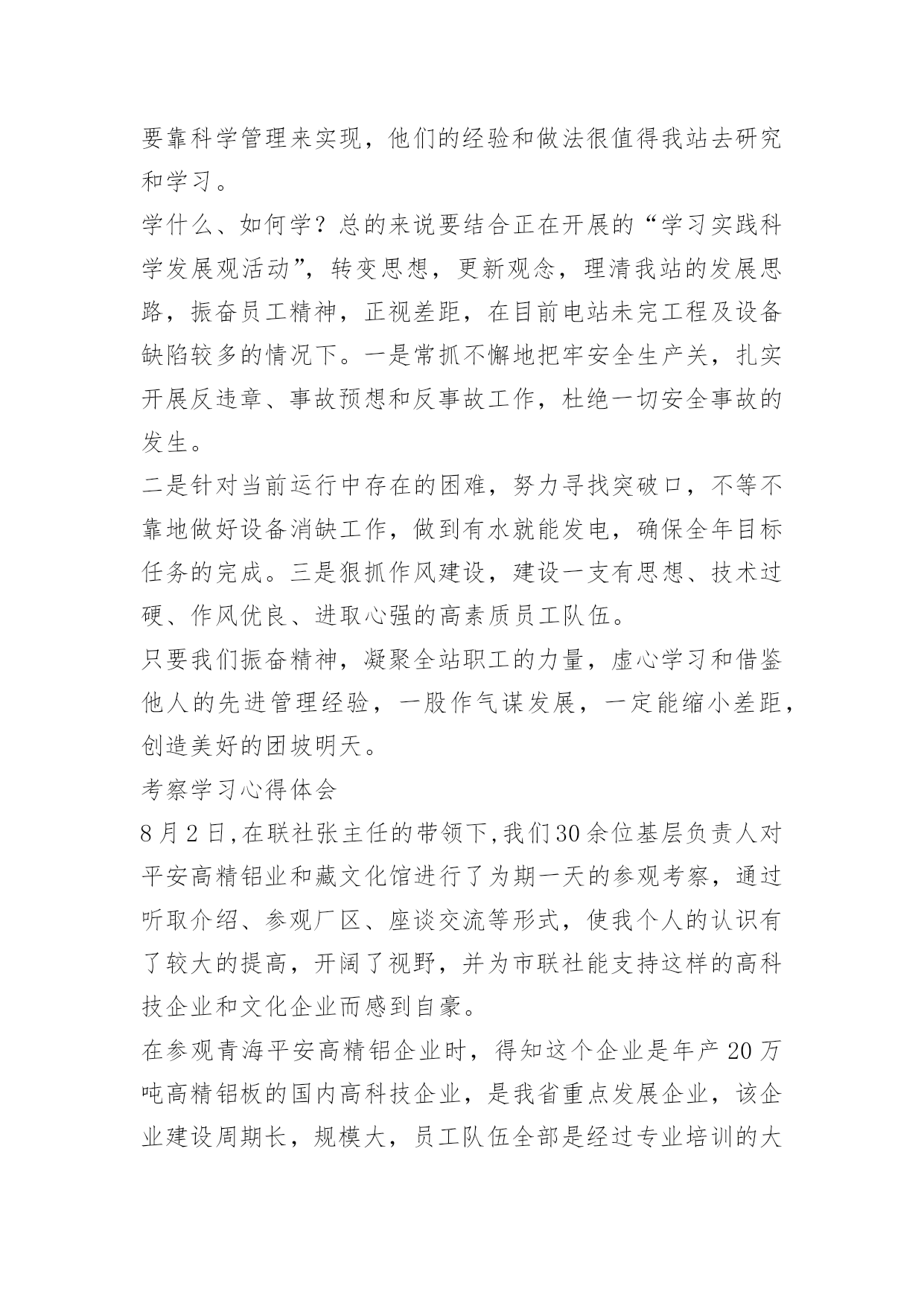 要靠科学管理来实现，他们的经验和做法很值得我站去研究和学习。

学什么、如何学？总的来说要结合正在开展的“学习实践科学发展观活动”，转变思想，更新观念，理清我站的发展思路，振奋员工精神，正视差距，在目前电站未完工程及设备缺陷较多的情况下。一是常抓不懈地把牢安全生产关，扎实开展反违章、事故预想和反事故工作，杜绝一切安全事故的发生。

二是针对当前运行中存在的困难，努力寻找突破口，不等不靠地做好设备消缺工作，做到有水就能发电，确保全年目标任务的完成。三是狠抓作风建设，建设一支有思想、技术过硬、作风优良、进取心强的高素质员工队伍。

只要我们振奋精神，凝聚全站职工的力量，虚心学习和借鉴他人的先进管理经验，一股作气谋发展，一定能缩小差距，创造美好的团坡明天。

考察学习心得体会

8月2日,在联社张主任的带领下,我们30余位基层负责人对平安高精铝业和藏文化馆进行了为期一天的参观考察，通过听取介绍、参观厂区、座谈交流等形式，使我个人的认识有了较大的提高，开阔了视野，并为市联社能支持这样的高科技企业和文化企业而感到自豪。

在参观青海平安高精铝企业时，得知这个企业是年产20万吨高精铝板的国内高科技企业，是我省重点发展企业，该企业建设周期长，规模大，员工队伍全部是经过专业培训的大